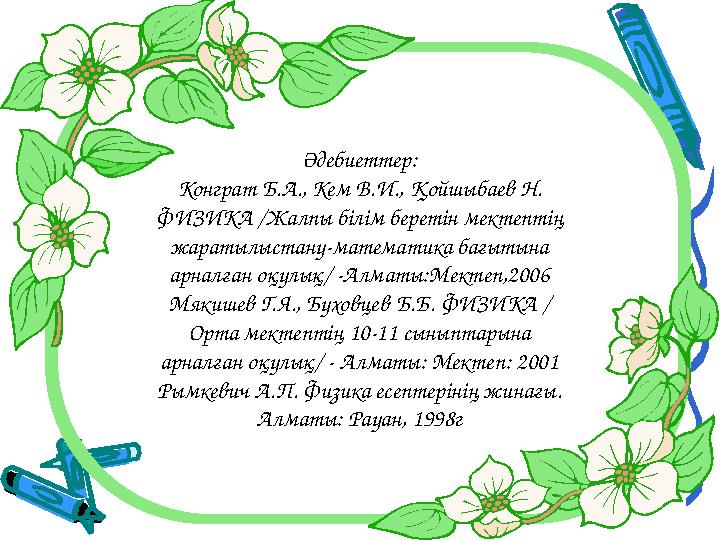 Әдебиеттер:
Конграт Б.А., Кем В.И., Қойшыбаев Н. ФИЗИКА /Жалпы білім беретін мектептің жаратылыстану-математика бағытына арналған оқулық/ -Алматы:Мектеп,2006
Мякишев Г.Я., Буховцев Б.Б. ФИЗИКА / Орта мектептің 10-11 сыныптарына арналған оқулық/ - Алматы: Мектеп: 2001
Рымкевич А.П. Физика есептерінің жинағы. Алматы: Рауан, 1998г